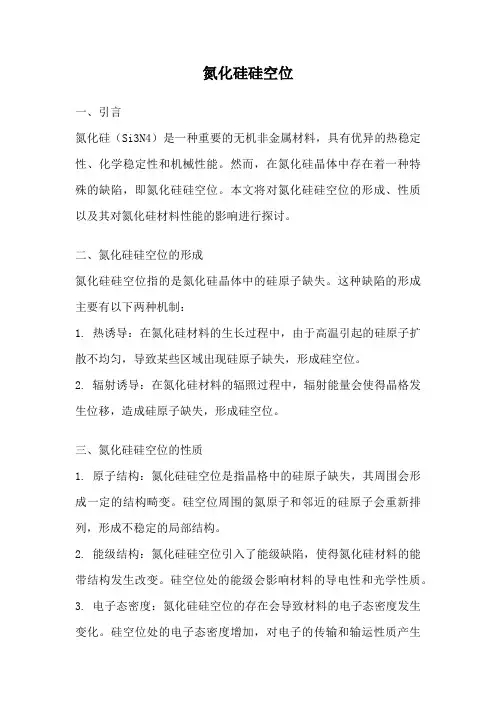 氮化硅硅空位

一、引言

氮化硅（Si3N4）是一种重要的无机非金属材料，具有优异的热稳定性、化学稳定性和机械性能。然而，在氮化硅晶体中存在着一种特殊的缺陷，即氮化硅硅空位。本文将对氮化硅硅空位的形成、性质以及其对氮化硅材料性能的影响进行探讨。

二、氮化硅硅空位的形成

氮化硅硅空位指的是氮化硅晶体中的硅原子缺失。这种缺陷的形成主要有以下两种机制：

1. 热诱导：在氮化硅材料的生长过程中，由于高温引起的硅原子扩散不均匀，导致某些区域出现硅原子缺失，形成硅空位。

2. 辐射诱导：在氮化硅材料的辐照过程中，辐射能量会使得晶格发生位移，造成硅原子缺失，形成硅空位。

三、氮化硅硅空位的性质

1. 原子结构：氮化硅硅空位是指晶格中的硅原子缺失，其周围会形成一定的结构畸变。硅空位周围的氮原子和邻近的硅原子会重新排列，形成不稳定的局部结构。

2. 能级结构：氮化硅硅空位引入了能级缺陷，使得氮化硅材料的能带结构发生改变。硅空位处的能级会影响材料的导电性和光学性质。

3. 电子态密度：氮化硅硅空位的存在会导致材料的电子态密度发生变化。硅空位处的电子态密度增加，对电子的传输和输运性质产生